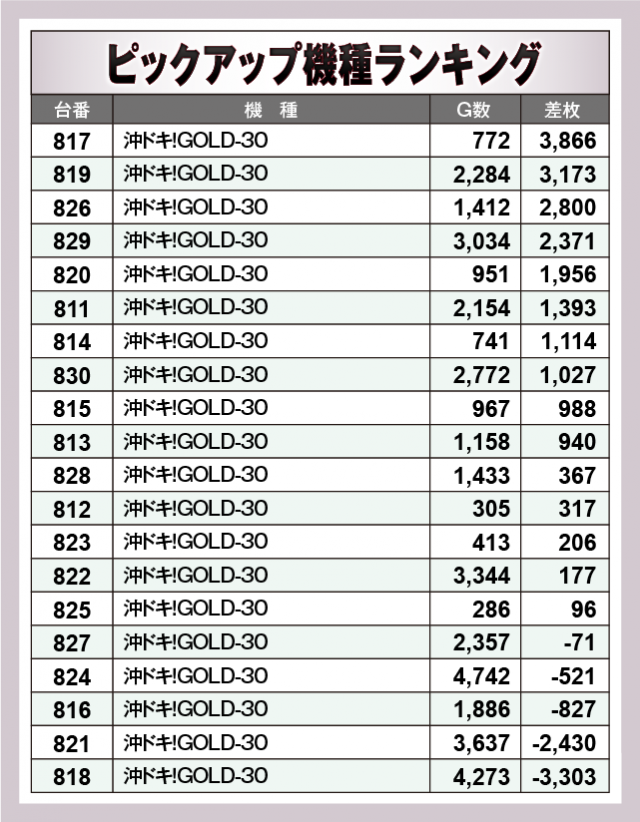 ピックアップ機種ランキング

| 台番 | 機　種 | G数 | 差枚 |
|---|---|---|---|
| 817 | 沖ドキ!GOLD-30 | 772 | 3,866 |
| 819 | 沖ドキ!GOLD-30 | 2,284 | 3,173 |
| 826 | 沖ドキ!GOLD-30 | 1,412 | 2,800 |
| 829 | 沖ドキ!GOLD-30 | 3,034 | 2,371 |
| 820 | 沖ドキ!GOLD-30 | 951 | 1,956 |
| 811 | 沖ドキ!GOLD-30 | 2,154 | 1,393 |
| 814 | 沖ドキ!GOLD-30 | 741 | 1,114 |
| 830 | 沖ドキ!GOLD-30 | 2,772 | 1,027 |
| 815 | 沖ドキ!GOLD-30 | 967 | 988 |
| 813 | 沖ドキ!GOLD-30 | 1,158 | 940 |
| 828 | 沖ドキ!GOLD-30 | 1,433 | 367 |
| 812 | 沖ドキ!GOLD-30 | 305 | 317 |
| 823 | 沖ドキ!GOLD-30 | 413 | 206 |
| 822 | 沖ドキ!GOLD-30 | 3,344 | 177 |
| 825 | 沖ドキ!GOLD-30 | 286 | 96 |
| 827 | 沖ドキ!GOLD-30 | 2,357 | -71 |
| 824 | 沖ドキ!GOLD-30 | 4,742 | -521 |
| 816 | 沖ドキ!GOLD-30 | 1,886 | -827 |
| 821 | 沖ドキ!GOLD-30 | 3,637 | -2,430 |
| 818 | 沖ドキ!GOLD-30 | 4,273 | -3,303 |